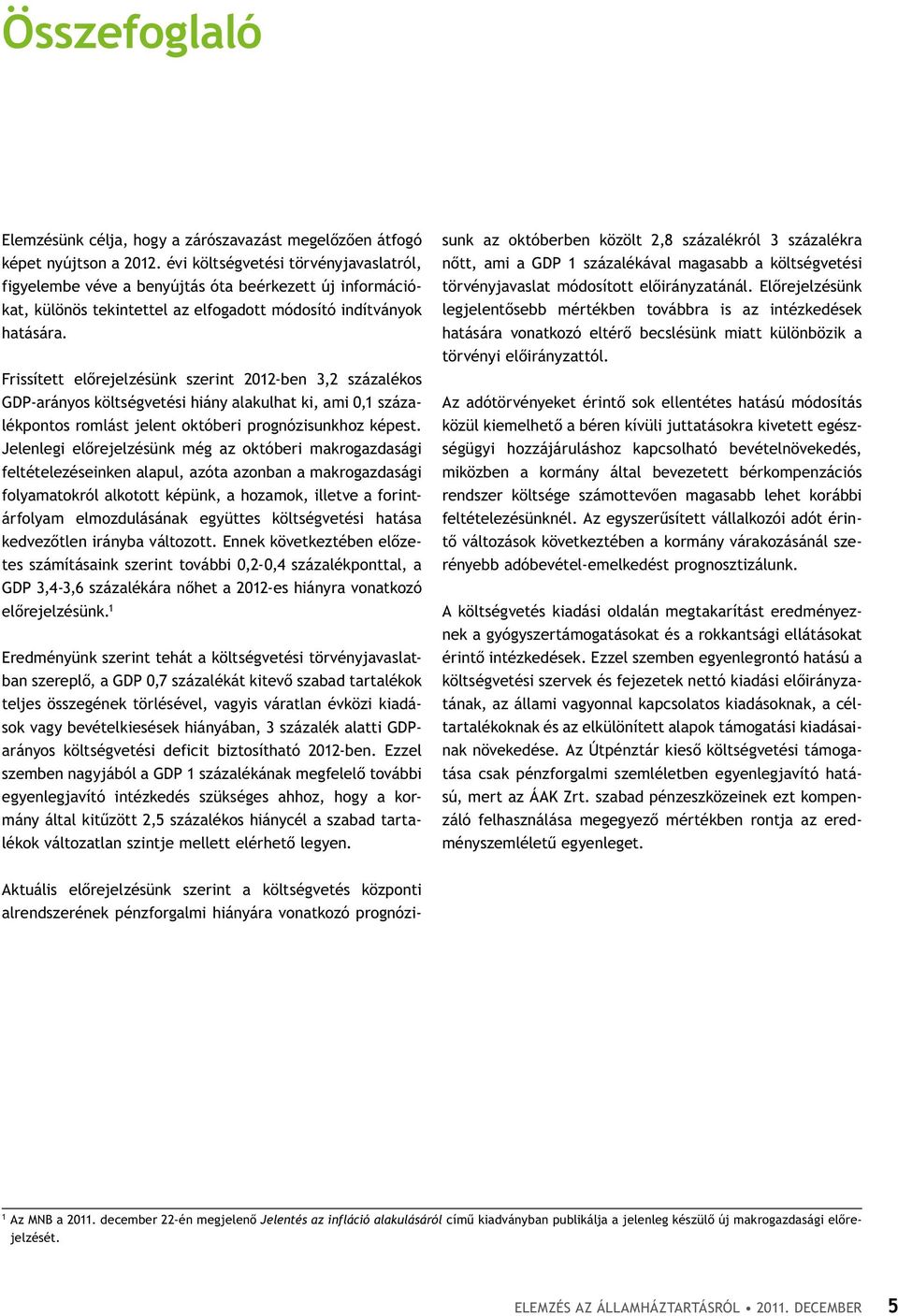 Összefoglaló

Elemzésünk célja, hogy a zárószavazást megelőzően átfogó képet nyújtson a 2012. évi költségvetési törvényjavaslatról, figyelembe véve a benyújtás óta beérkezett új információkat, különös tekintettel az elfogadott módosító indítványok hatására.

Frissített előrejelzésünk szerint 2012-ben 3,2 százalékos GDP-arányos költségvetési hiány alakulhat ki, ami 0,1 százalékpontos romlást jelent októberi prognózisunkhoz képest. Jelenlegi előrejelzésünk még az októberi makrogazdasági feltételezéseinken alapul, azóta azonban a makrogazdasági folyamatokról alkotott képünk, a hozamok, illetve a forintárfolyam elmozdulásának együttes költségvetési hatása kedvezőtlen irányba változott. Ennek következtében előzetes számításaink szerint további 0,2-0,4 százalékponttal, a GDP 3,4-3,6 százalékára nőhet a 2012-es hiányra vonatkozó előrejelzésünk.$^1$

Eredményünk szerint tehát a költségvetési törvényjavaslatban szereplő, a GDP 0,7 százalékát kitevő szabad tartalékok teljes összegének törlésével, vagyis váratlan évközi kiadások vagy bevételkiesések hiányában, 3 százalék alatti GDP-arányos költségvetési deficit biztosítható 2012-ben. Ezzel szemben nagyjából a GDP 1 százalékának megfelelő további egyenlegjavító intézkedés szükséges ahhoz, hogy a kormány által kitűzött 2,5 százalékos hiánycél a szabad tartalékok változatlan szintje mellett elérhető legyen.

Aktuális előrejelzésünk szerint a költségvetés központi alrendszerének pénzforgalmi hiányára vonatkozó prognózisunk az októberben közölt 2,8 százalékról 3 százalékra nőtt, ami a GDP 1 százalékával magasabb a költségvetési törvényjavaslat módosított előirányzatánál. Előrejelzésünk legjelentősebb mértékben továbbra is az intézkedések hatására vonatkozó eltérő becslésünk miatt különbözik a törvényi előirányzattól.

Az adótörvényeket érintő sok ellentétes hatású módosítás közül kiemelhető a béren kívüli juttatásokra kivetett egészségügyi hozzájáruláshoz kapcsolható bevételnövekedés, miközben a kormány által bevezetett bérkompenzációs rendszer költsége számottevően magasabb lehet korábbi feltételezésünknél. Az egyszerűsített vállalkozói adót érintő változások következtében a kormány várakozásánál szerényebb adóbevétel-emelkedést prognosztizálunk.

A költségvetés kiadási oldalán megtakarítást eredményeznek a gyógyszertámogatásokat és a rokkantsági ellátásokat érintő intézkedések. Ezzel szemben egyenlegrontó hatású a költségvetési szervek és fejezetek nettó kiadási előirányzatának, az állami vagyonnal kapcsolatos kiadásoknak, a céltartalékoknak és az elkülönített alapok támogatási kiadásainak növekedése. Az Útpénztár kieső költségvetési támogatása csak pénzforgalmi szemléletben egyenlegjavító hatású, mert az ÁAK Zrt. szabad pénzeszközeinek ezt kompenzáló felhasználása megegyező mértékben rontja az eredményszemléletű egyenleget.

$^1$ Az MNB a 2011. december 22-én megjelenő Jelentés az infláció alakulásáról című kiadványban publikálja a jelenleg készülő új makrogazdasági előrejelzését.

ELEMZÉS AZ ÁLLAMHÁZTARTÁSRÓL • 2011. DECEMBER 5